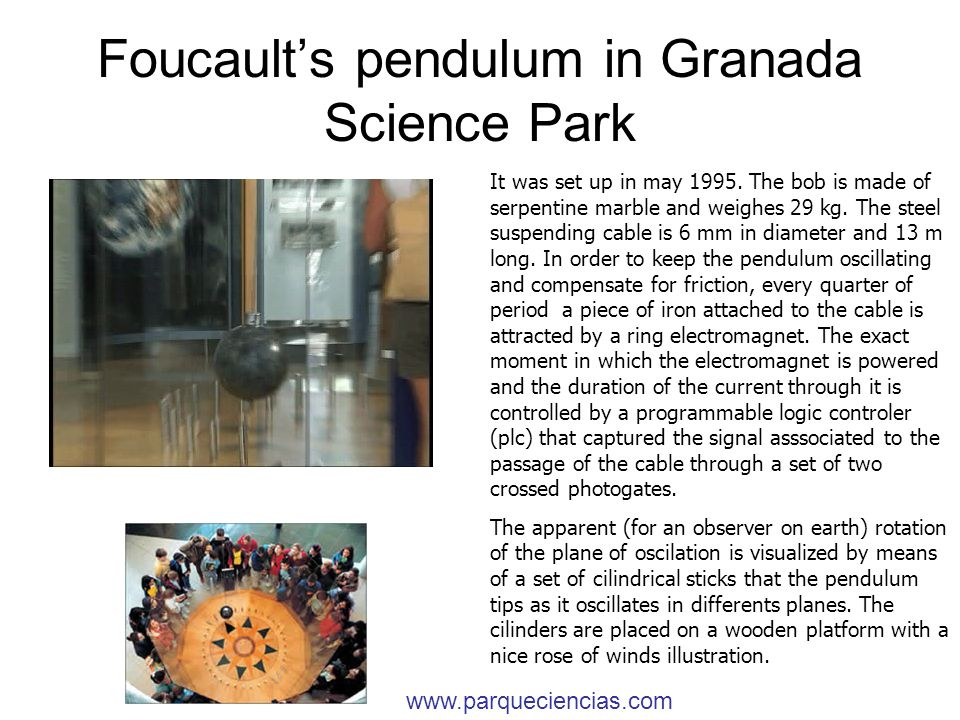 Foucault’s pendulum in Granada Science Park

It was set up in may 1995. The bob is made of serpentine marble and weighes 29 kg. The steel suspending cable is 6 mm in diameter and 13 m long. In order to keep the pendulum oscillating and compensate for friction, every quarter of period a piece of iron attached to the cable is attracted by a ring electromagnet. The exact moment in which the electromagnet is powered and the duration of the current through it is controlled by a programmable logic controler (plc) that captured the signal asssociated to the passage of the cable through a set of two crossed photogates.

The apparent (for an observer on earth) rotation of the plane of oscilation is visualized by means of a set of cilindrical sticks that the pendulum tips as it oscillates in differents planes. The cilinders are placed on a wooden platform with a nice rose of winds illustration.

www.parqueciencias.com